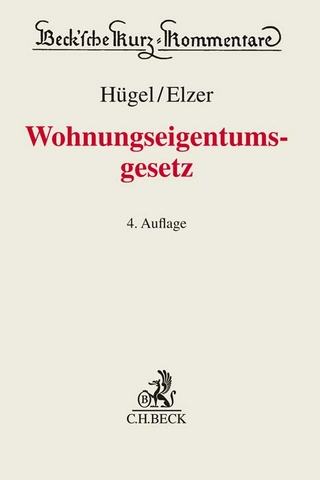 Beck'sche Kurz-Kommentare

Hügel/Elzer

Wohnungseigentumsgesetz

4. Auflage

B

C.H.BECK